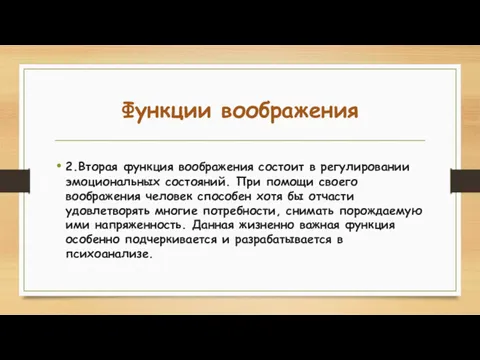 Функции воображения

• 2.Вторая функция воображения состоит в регулировании эмоциональных состояний. При помощи своего воображения человек способен хотя бы отчасти удовлетворять многие потребности, снимать порождаемую ими напряженность. Данная жизненно важная функция особенно подчеркивается и разрабатывается в психоанализе.